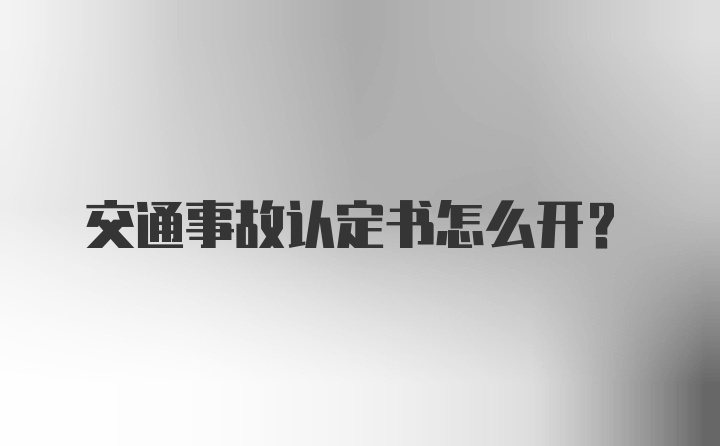 交通事故认定书怎么开？